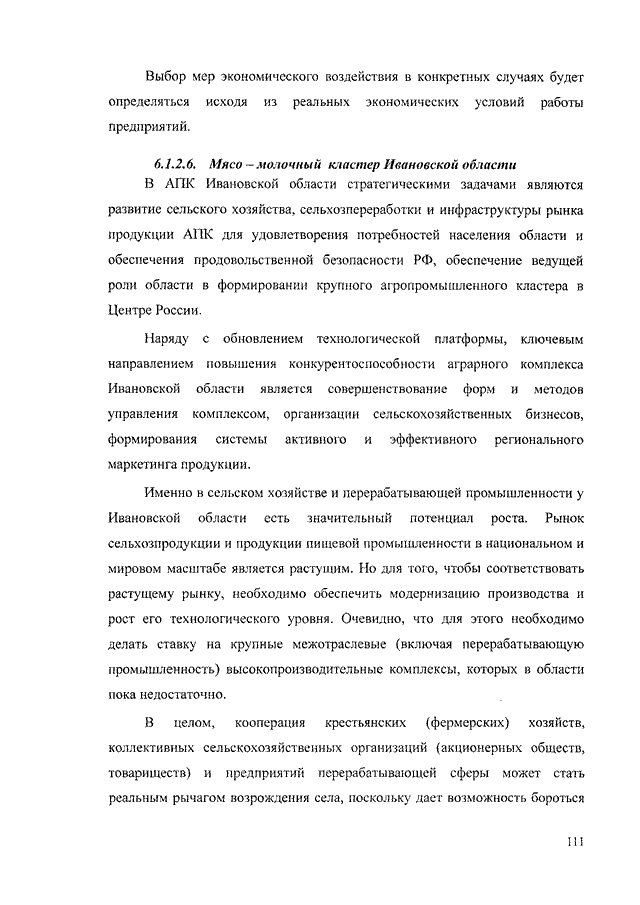 Выбор мер экономического воздействия в конкретных случаях будет определяться исходя из реальных экономических условий работы предприятий.

6.1.2.6. Мясо – молочный кластер Ивановской области

В АПК Ивановской области стратегическими задачами являются развитие сельского хозяйства, сельхозпереработки и инфраструктуры рынка продукции АПК для удовлетворения потребностей населения области и обеспечения продовольственной безопасности РФ, обеспечение ведущей роли области в формировании крупного агропромышленного кластера в Центре России.

Наряду с обновлением технологической платформы, ключевым направлением повышения конкурентоспособности аграрного комплекса Ивановской области является совершенствование форм и методов управления комплексом, организации сельскохозяйственных бизнесов, формирования системы активного и эффективного регионального маркетинга продукции.

Именно в сельском хозяйстве и перерабатывающей промышленности у Ивановской области есть значительный потенциал роста. Рынок сельхозпродукции и продукции пищевой промышленности в национальном и мировом масштабе является растущим. Но для того, чтобы соответствовать растущему рынку, необходимо обеспечить модернизацию производства и рост его технологического уровня. Очевидно, что для этого необходимо делать ставку на крупные межотраслевые (включая перерабатывающую промышленность) высокопроизводительные комплексы, которых в области пока недостаточно.

В целом, кооперация крестьянских (фермерских) хозяйств, коллективных сельскохозяйственных организаций (акционерных обществ, товариществ) и предприятий перерабатывающей сферы может стать реальным рычагом возрождения села, поскольку дает возможность бороться

111